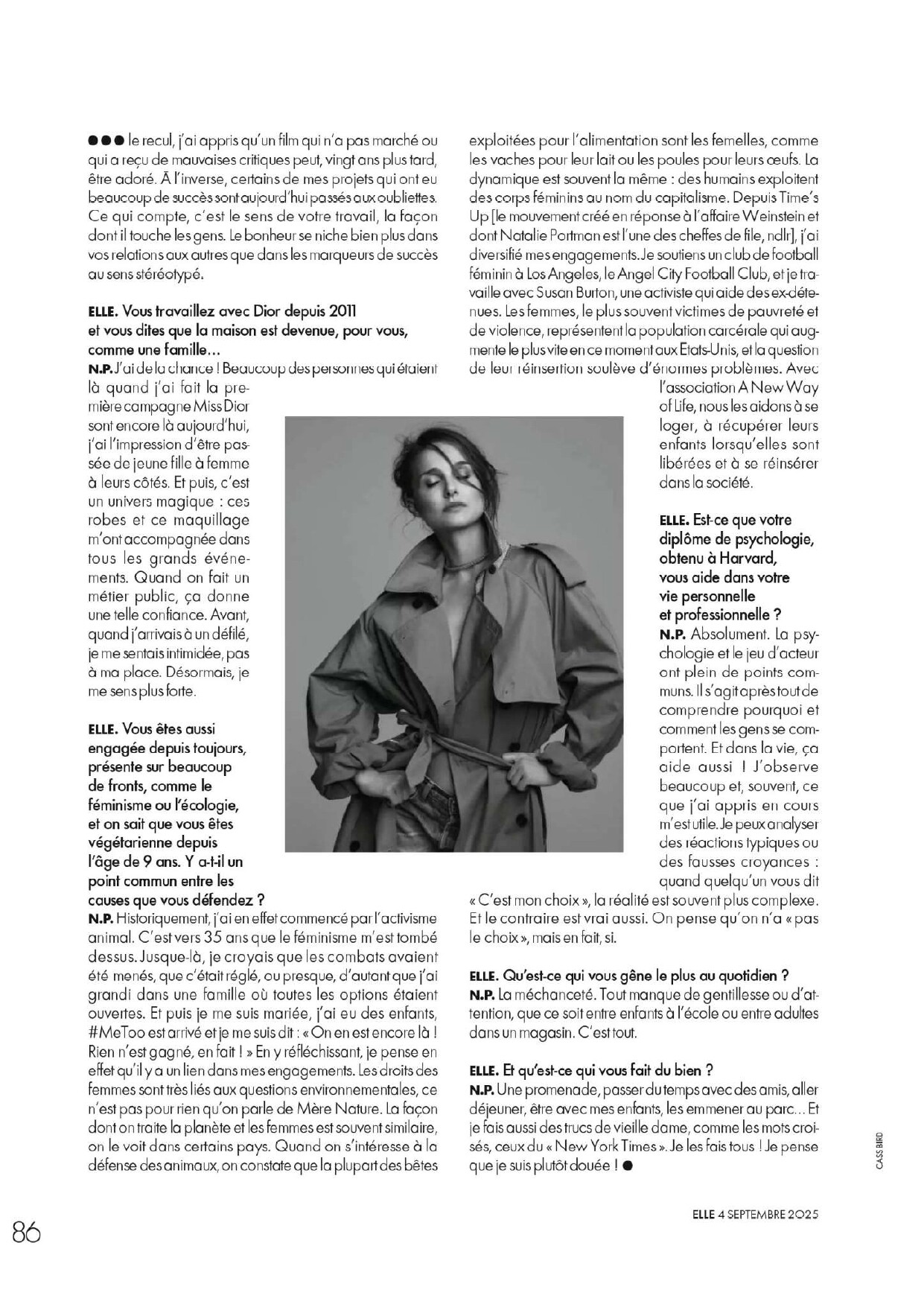 ●●● le recul, j'ai appris qu'un film qui n'a pas marché ou qui a reçu de mauvaises critiques peut, vingt ans plus tard, être adoré. À l'inverse, certains de mes projets qui ont eu beaucoup de succès sont aujourd'hui passés aux oubliettes. Ce qui compte, c'est le sens de votre travail, la façon dont il touche les gens. Le bonheur se niche bien plus dans vos relations aux autres que dans les marqueurs de succès au sens stéréotypé.

ELLE. Vous travaillez avec Dior depuis 2011 et vous dites que la maison est devenue, pour vous, comme une famille…
N.P. J'ai de la chance ! Beaucoup des personnes qui étaient là quand j'ai fait la première campagne Miss Dior sont encore là aujourd'hui, j'ai l'impression d'être passée de jeune fille à femme à leurs côtés. Et puis, c'est un univers magique : ces robes et ce maquillage m'ont accompagnée dans tous les grands événements. Quand on fait un métier public, ça donne une telle confiance. Avant, quand j'arrivais à un défilé, je me sentais intimidée, pas à ma place. Désormais, je me sens plus forte.

ELLE. Vous êtes aussi engagée depuis toujours, présente sur beaucoup de fronts, comme le féminisme ou l'écologie, et on sait que vous êtes végétarienne depuis l'âge de 9 ans. Y a-t-il un point commun entre les causes que vous défendez ?
N.P. Historiquement, j'ai en effet commencé par l'activisme animal. C'est vers 35 ans que le féminisme m'est tombé dessus. Jusque-là, je croyais que les combats avaient été menés, que c'était réglé, ou presque, d'autant que j'ai grandi dans une famille où toutes les options étaient ouvertes. Et puis je me suis mariée, j'ai eu des enfants, #MeToo est arrivé et je me suis dit : « On en est encore là ! Rien n'est gagné, en fait ! » En y réfléchissant, je pense en effet qu'il y a un lien dans mes engagements. Les droits des femmes sont très liés aux questions environnementales, ce n'est pas pour rien qu'on parle de Mère Nature. La façon dont on traite la planète et les femmes est souvent similaire, on le voit dans certains pays. Quand on s'intéresse à la défense des animaux, on constate que la plupart des bêtes exploitées pour l'alimentation sont les femelles, comme les vaches pour leur lait ou les poules pour leurs œufs. La dynamique est souvent la même : des humains exploitent des corps féminins au nom du capitalisme. Depuis Time's Up [le mouvement créé en réponse à l'affaire Weinstein et dont Natalie Portman est l'une des cheffes de file, ndlr], j'ai diversifié mes engagements. Je soutiens un club de football féminin à Los Angeles, le Angel City Football Club, et je travaille avec Susan Burton, une activiste qui aide des ex-détenues. Les femmes, le plus souvent victimes de pauvreté et de violence, représentent la population carcérale qui augmente le plus vite en ce moment aux Etats-Unis, et la question de leur réinsertion soulève d'énormes problèmes. Avec l'association A New Way of Life, nous les aidons à se loger, à récupérer leurs enfants lorsqu'elles sont libérées et à se réinsérer dans la société.

ELLE. Est-ce que votre diplôme de psychologie, obtenu à Harvard, vous aide dans votre vie personnelle et professionnelle ?
N.P. Absolument. La psychologie et le jeu d'acteur ont plein de points communs. Il s'agit après tout de comprendre pourquoi et comment les gens se comportent. Et dans la vie, ça aide aussi ! J'observe beaucoup et, souvent, ce que j'ai appris en cours m'est utile. Je peux analyser des réactions typiques ou des fausses croyances : quand quelqu'un vous dit « C'est mon choix », la réalité est souvent plus complexe. Et le contraire est vrai aussi. On pense qu'on n'a « pas le choix », mais en fait, si.

ELLE. Qu'est-ce qui vous gêne le plus au quotidien ?
N.P. La méchanceté. Tout manque de gentillesse ou d'attention, que ce soit entre enfants à l'école ou entre adultes dans un magasin. C'est tout.

ELLE. Et qu'est-ce qui vous fait du bien ?
N.P. Une promenade, passer du temps avec des amis, aller déjeuner, être avec mes enfants, les emmener au parc… Et je fais aussi des trucs de vieille dame, comme les mots croisés, ceux du « New York Times ». Je les fais tous ! Je pense que je suis plutôt douée ! ●

CASS BIRD

86

ELLE 4 SEPTEMBRE 2025